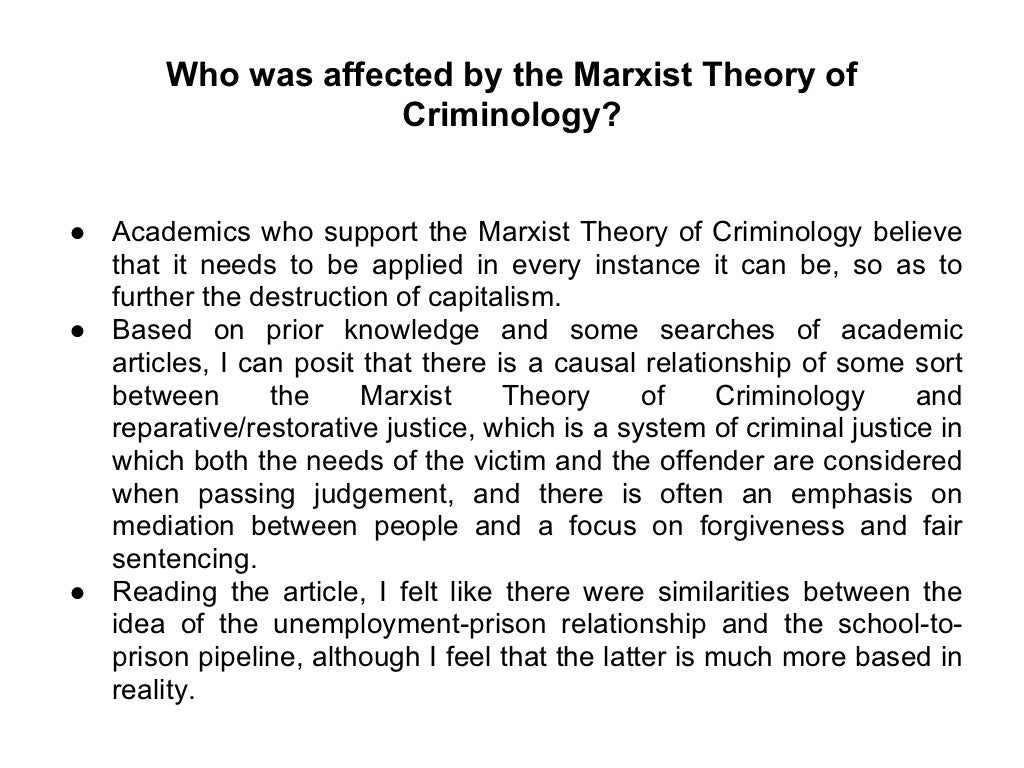 Who was affected by the Marxist Theory of Criminology?

● Academics who support the Marxist Theory of Criminology believe that it needs to be applied in every instance it can be, so as to further the destruction of capitalism.
● Based on prior knowledge and some searches of academic articles, I can posit that there is a causal relationship of some sort between the Marxist Theory of Criminology and reparative/restorative justice, which is a system of criminal justice in which both the needs of the victim and the offender are considered when passing judgement, and there is often an emphasis on mediation between people and a focus on forgiveness and fair sentencing.
● Reading the article, I felt like there were similarities between the idea of the unemployment-prison relationship and the school-to-prison pipeline, although I feel that the latter is much more based in reality.